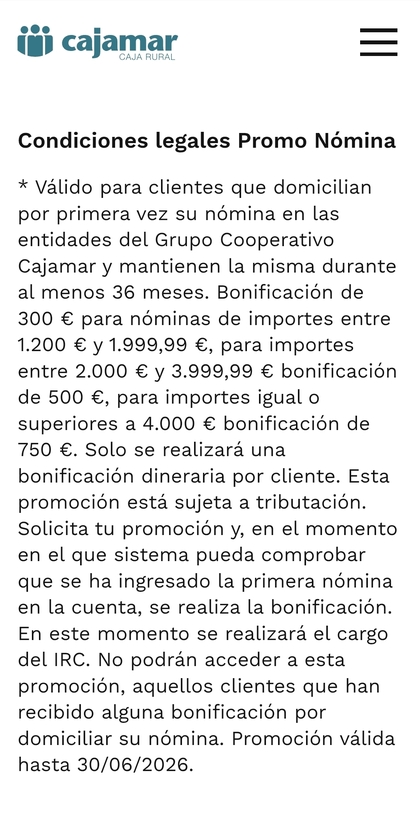 cajamar
CAJA RURAL

Condiciones legales Promo Nómina

* Válido para clientes que domicilian por primera vez su nómina en las entidades del Grupo Cooperativo Cajamar y mantienen la misma durante al menos 36 meses. Bonificación de 300 € para nóminas de importes entre 1.200 € y 1.999,99 €, para importes entre 2.000 € y 3.999,99 € bonificación de 500 €, para importes igual o superiores a 4.000 € bonificación de 750 €. Solo se realizará una bonificación dineraria por cliente. Esta promoción está sujeta a tributación. Solicita tu promoción y, en el momento en el que sistema pueda comprobar que se ha ingresado la primera nómina en la cuenta, se realiza la bonificación. En este momento se realizará el cargo del IRC. No podrán acceder a esta promoción, aquellos clientes que han recibido alguna bonificación por domiciliar su nómina. Promoción válida hasta 30/06/2026.